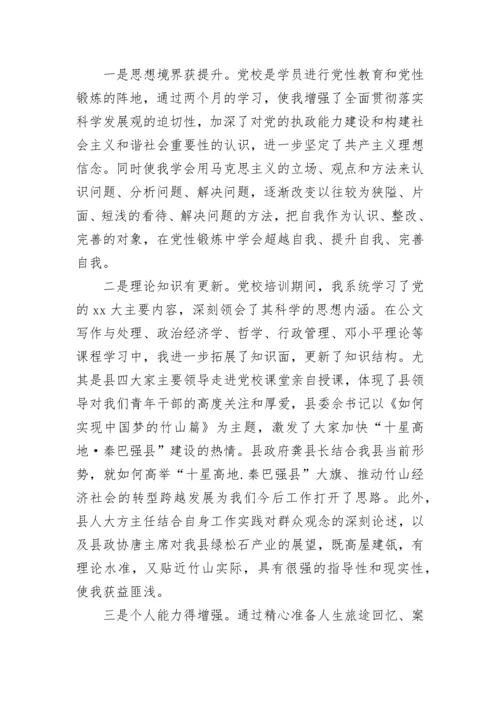 一是思想境界获提升。党校是学员进行党性教育和党性锻炼的阵地，通过两个月的学习，使我增强了全面贯彻落实科学发展观的迫切性，加深了对党的执政能力建设和构建社会主义和谐社会重要性的认识，进一步坚定了共产主义理想信念。同时使我学会用马克思主义的立场、观点和方法来认识问题、分析问题、解决问题，逐渐改变以往较为狭隘、片面、短浅的看待、解决问题的方法，把自我作为认识、整改、完善的对象，在党性锻炼中学会超越自我、提升自我、完善自我。

二是理论知识有更新。党校培训期间，我系统学习了党的 xx 大主要内容，深刻领会了其科学的思想内涵。在公文写作与处理、政治经济学、哲学、行政管理、邓小平理论等课程学习中，我进一步拓展了知识面，更新了知识结构。尤其是县四大家主要领导走进党校课堂亲自授课，体现了县领导对我们青年干部的高度关注和厚爱，县委余书记以《如何实现中国梦的竹山篇》为主题，激发了大家加快“十星高地·秦巴强县”建设的热情。县政府龚县长结合我县当前形势，就如何高举“十星高地.秦巴强县”大旗、推动竹山经济社会的转型跨越发展为我们今后工作打开了思路。此外，县人大方主任结合自身工作实践对群众观念的深刻论述，以及县政协唐主席对我县绿松石产业的展望，既高屋建瓴，有理论水准，又贴近竹山实际，具有很强的指导性和现实性，使我获益匪浅。

三是个人能力得增强。通过精心准备人生旅途回忆、案